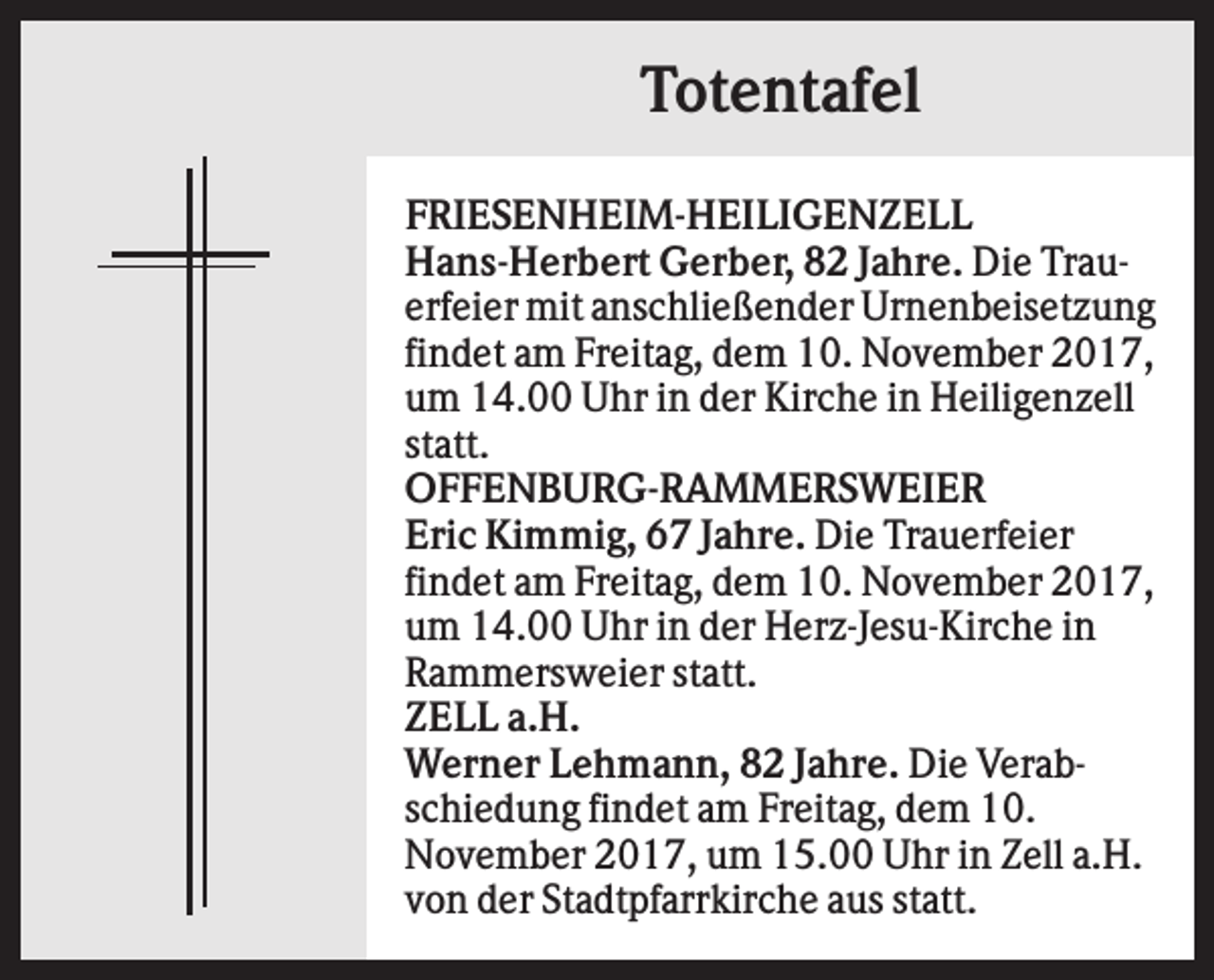 Totentafel

FRIESENHEIM-HEILIGENZELL
Hans-Herbert Gerber, 82 Jahre. Die Trauerfeier mit anschließender Urnenbeisetzung findet am Freitag, dem 10. November 2017, um 14.00 Uhr in der Kirche in Heiligenzell statt.

OFFENBURG-RAMMERSWEIER
Eric Kimmig, 67 Jahre. Die Trauerfeier findet am Freitag, dem 10. November 2017, um 14.00 Uhr in der Herz-Jesu-Kirche in Rammersweier statt.

ZELL a.H.
Werner Lehmann, 82 Jahre. Die Verabschiedung findet am Freitag, dem 10. November 2017, um 15.00 Uhr in Zell a.H. von der Stadtpfarrkirche aus statt.